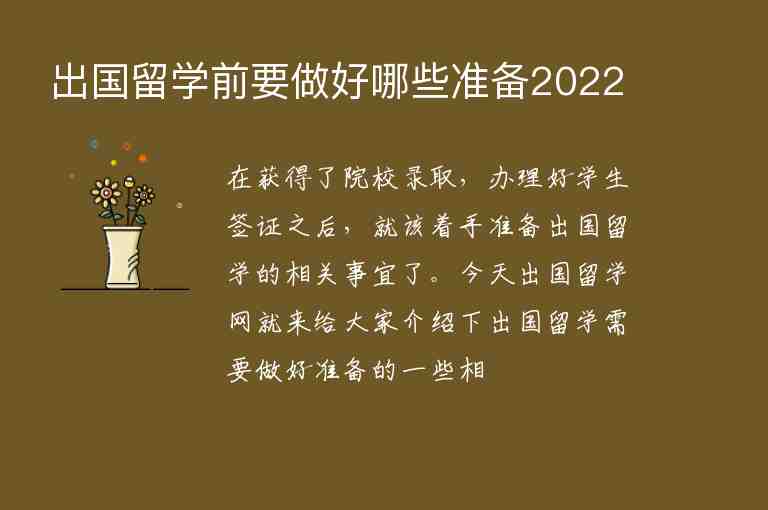 出国留学前要做好哪些准备2022

在获得了院校录取，办理好学生签证之后，就该着手准备出国留学的相关事宜了。今天出国留学网就来给大家介绍下出国留学需要做好准备的一些相